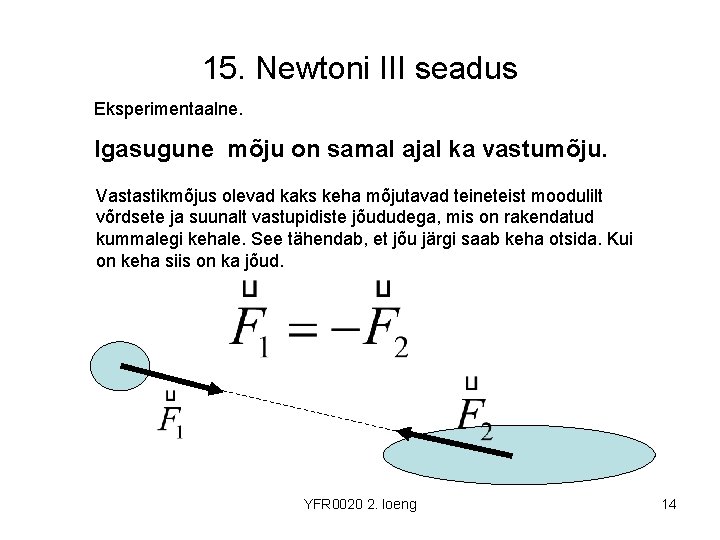 15. Newtoni III seadus

Eksperimentaalne.

Igasugune mõju on samal ajal ka vastumõju.

Vastastikmõjus olevad kaks keha mõjutavad teineteist moodulilt võrdsete ja suunalt vastupidiste jõududega, mis on rakendatud kummalegi kehale. See tähendab, et jõu järgi saab keha otsida. Kui on keha siis on ka jõud.

$\vec{F}_1 = -\vec{F}_2$

$\vec{F}_1$

$\vec{F}_2$

YFR0020 2. loeng

14